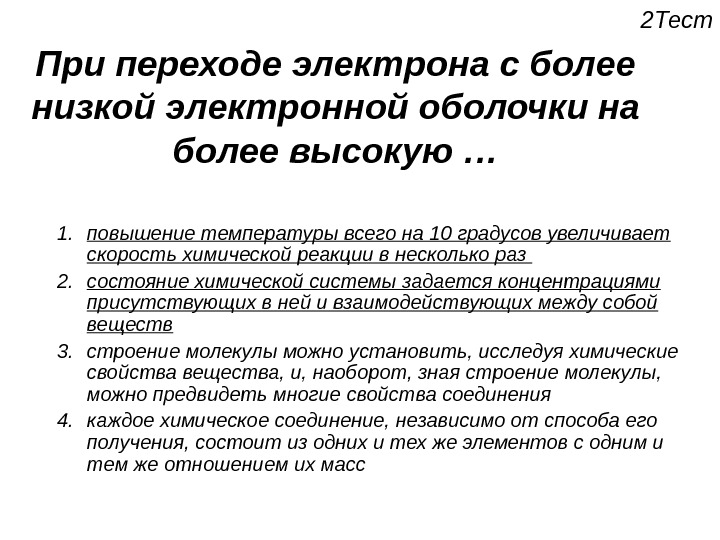 2Тест

При переходе электрона с более низкой электронной оболочки на более высокую …

1. повышение температуры всего на 10 градусов увеличивает скорость химической реакции в несколько раз
2. состояние химической системы задается концентрациями присутствующих в ней и взаимодействующих между собой веществ
3. строение молекулы можно установить, исследуя химические свойства вещества, и, наоборот, зная строение молекулы, можно предвидеть многие свойства соединения
4. каждое химическое соединение, независимо от способа его получения, состоит из одних и тех же элементов с одним и тем же отношением их масс